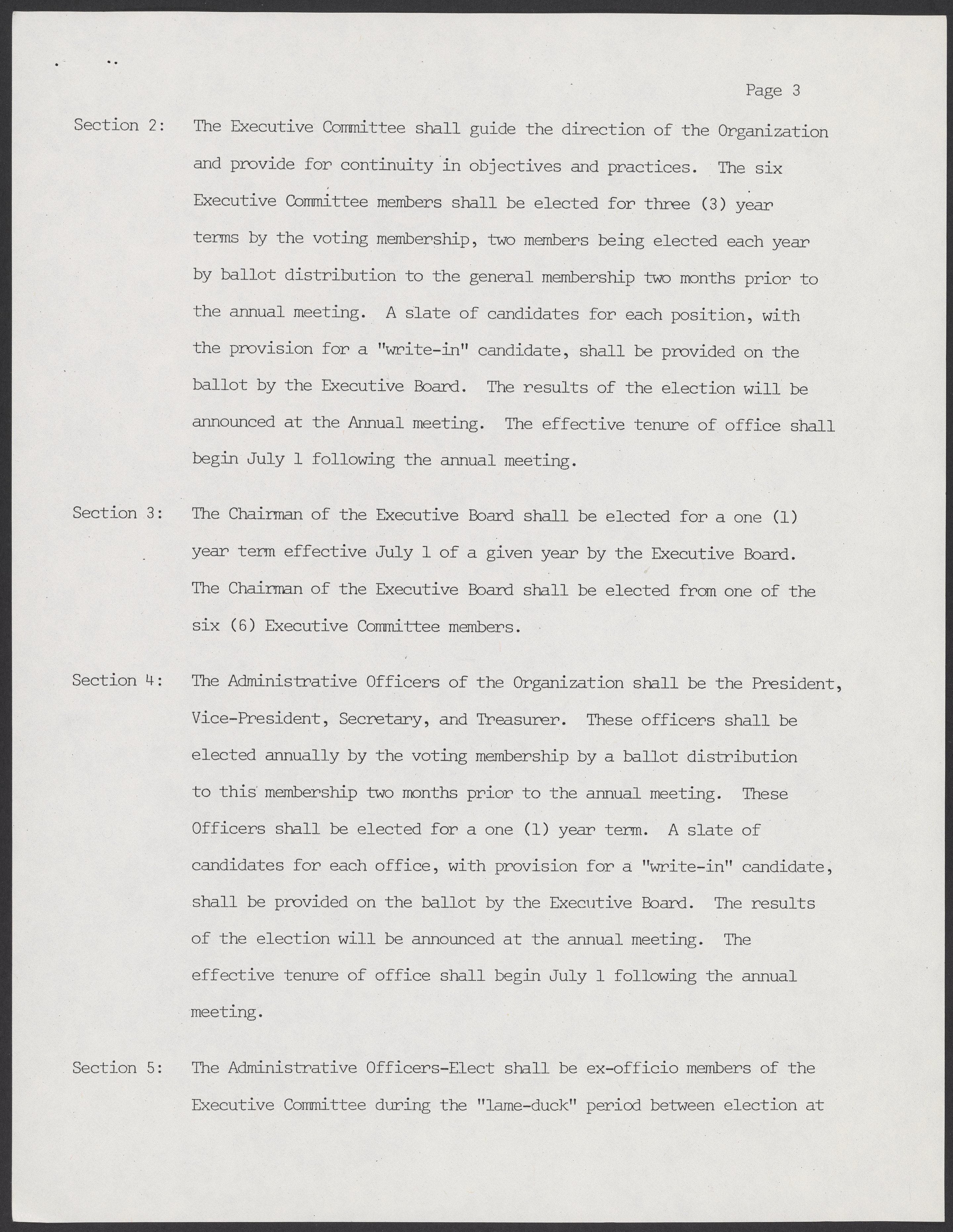 Page 3

Section 2: The Executive Committee shall guide the direction of the Organization and provide for continuity in objectives and practices. The six Executive Committee members shall be elected for three (3) year terms by the voting membership, two members being elected each year by ballot distribution to the general membership two months prior to the annual meeting. A slate of candidates for each position, with the provision for a "write-in" candidate, shall be provided on the ballot by the Executive Board. The results of the election will be announced at the Annual meeting. The effective tenure of office shall begin July 1 following the annual meeting.

Section 3: The Chairman of the Executive Board shall be elected for a one (1) year term effective July 1 of a given year by the Executive Board. The Chairman of the Executive Board shall be elected from one of the six (6) Executive Committee members.

Section 4: The Administrative Officers of the Organization shall be the President, Vice-President, Secretary, and Treasurer. These officers shall be elected annually by the voting membership by a ballot distribution to this membership two months prior to the annual meeting. These Officers shall be elected for a one (1) year term. A slate of candidates for each office, with provision for a "write-in" candidate, shall be provided on the ballot by the Executive Board. The results of the election will be announced at the annual meeting. The effective tenure of office shall begin July 1 following the annual meeting.

Section 5: The Administrative Officers-Elect shall be ex-officio members of the Executive Committee during the "lame-duck" period between election at